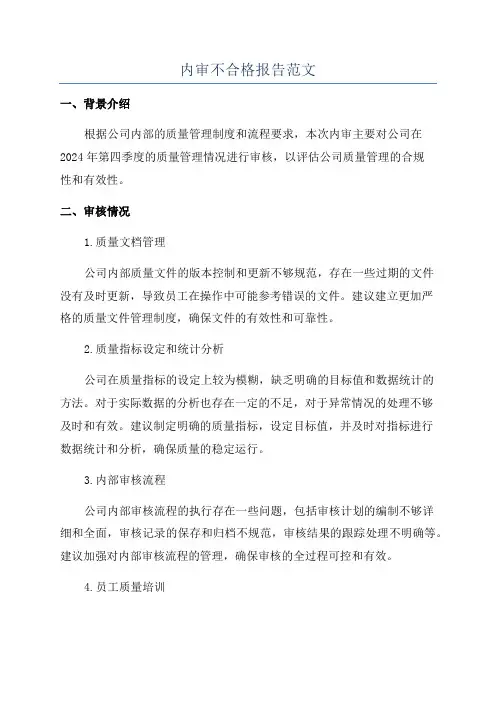 内审不合格报告范文

一、背景介绍

根据公司内部的质量管理制度和流程要求，本次内审主要对公司在2024年第四季度的质量管理情况进行审核，以评估公司质量管理的合规性和有效性。

二、审核情况

1.质量文档管理

公司内部质量文件的版本控制和更新不够规范，存在一些过期的文件没有及时更新，导致员工在操作中可能参考错误的文件。建议建立更加严格的质量文件管理制度，确保文件的有效性和可靠性。

2.质量指标设定和统计分析

公司在质量指标的设定上较为模糊，缺乏明确的目标值和数据统计的方法。对于实际数据的分析也存在一定的不足，对于异常情况的处理不够及时和有效。建议制定明确的质量指标，设定目标值，并及时对指标进行数据统计和分析，确保质量的稳定运行。

3.内部审核流程

公司内部审核流程的执行存在一些问题，包括审核计划的编制不够详细和全面，审核记录的保存和归档不规范，审核结果的跟踪处理不明确等。建议加强对内部审核流程的管理，确保审核的全过程可控和有效。

4.员工质量培训